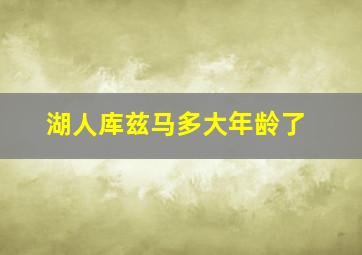 湖人库兹马多大年龄了